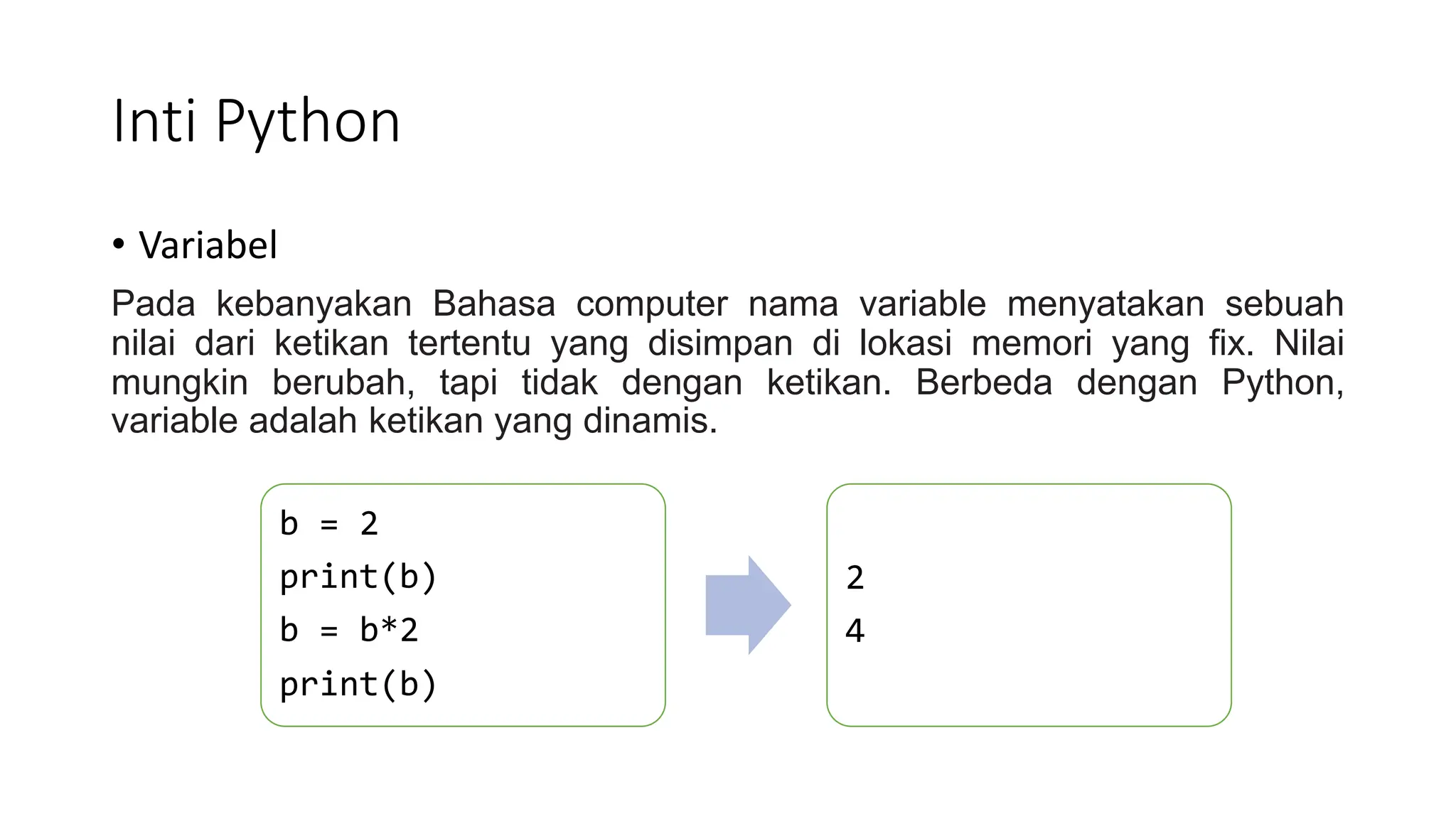 Inti Python

• Variabel

Pada kebanyakan Bahasa computer nama variable menyatakan sebuah nilai dari ketikan tertentu yang disimpan di lokasi memori yang fix. Nilai mungkin berubah, tapi tidak dengan ketikan. Berbeda dengan Python, variable adalah ketikan yang dinamis.

b = 2
print(b)
b = b*2
print(b)

2
4